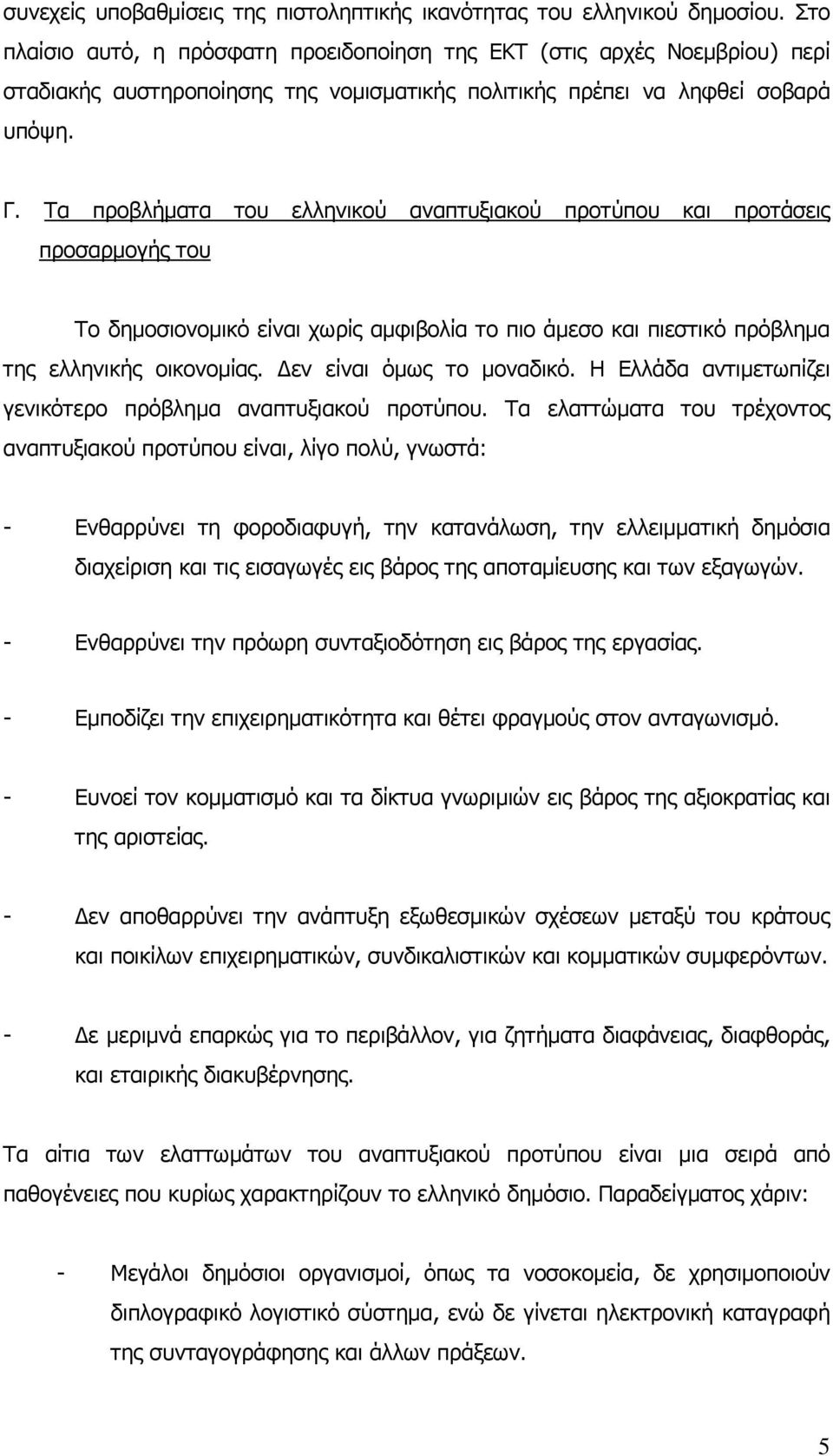 συνεχείς υποβαθμίσεις της πιστοληπτικής ικανότητας του ελληνικού δημοσίου. Στο πλαίσιο αυτό, η πρόσφατη προειδοποίηση της ΕΚΤ (στις αρχές Νοεμβρίου) περί σταδιακής αυστηροποίησης της νομισματικής πολιτικής πρέπει να ληφθεί σοβαρά υπόψη.

Γ. Τα προβλήματα του ελληνικού αναπτυξιακού προτύπου και προτάσεις προσαρμογής του

Το δημοσιονομικό είναι χωρίς αμφιβολία το πιο άμεσο και πιεστικό πρόβλημα της ελληνικής οικονομίας. Δεν είναι όμως το μοναδικό. Η Ελλάδα αντιμετωπίζει γενικότερο πρόβλημα αναπτυξιακού προτύπου. Τα ελαττώματα του τρέχοντος αναπτυξιακού προτύπου είναι, λίγο πολύ, γνωστά:

- Ενθαρρύνει τη φοροδιαφυγή, την κατανάλωση, την ελλειμματική δημόσια διαχείριση και τις εισαγωγές εις βάρος της αποταμίευσης και των εξαγωγών.

- Ενθαρρύνει την πρόωρη συνταξιοδότηση εις βάρος της εργασίας.

- Εμποδίζει την επιχειρηματικότητα και θέτει φραγμούς στον ανταγωνισμό.

- Ευνοεί τον κομματισμό και τα δίκτυα γνωριμιών εις βάρος της αξιοκρατίας και της αριστείας.

- Δεν αποθαρρύνει την ανάπτυξη εξωθεσμικών σχέσεων μεταξύ του κράτους και ποικίλων επιχειρηματικών, συνδικαλιστικών και κομματικών συμφερόντων.

- Δε μεριμνά επαρκώς για το περιβάλλον, για ζητήματα διαφάνειας, διαφθοράς, και εταιρικής διακυβέρνησης.

Τα αίτια των ελαττωμάτων του αναπτυξιακού προτύπου είναι μια σειρά από παθογένειες που κυρίως χαρακτηρίζουν το ελληνικό δημόσιο. Παραδείγματος χάριν:

- Μεγάλοι δημόσιοι οργανισμοί, όπως τα νοσοκομεία, δε χρησιμοποιούν διπλογραφικό λογιστικό σύστημα, ενώ δε γίνεται ηλεκτρονική καταγραφή της συνταγογράφησης και άλλων πράξεων.

5